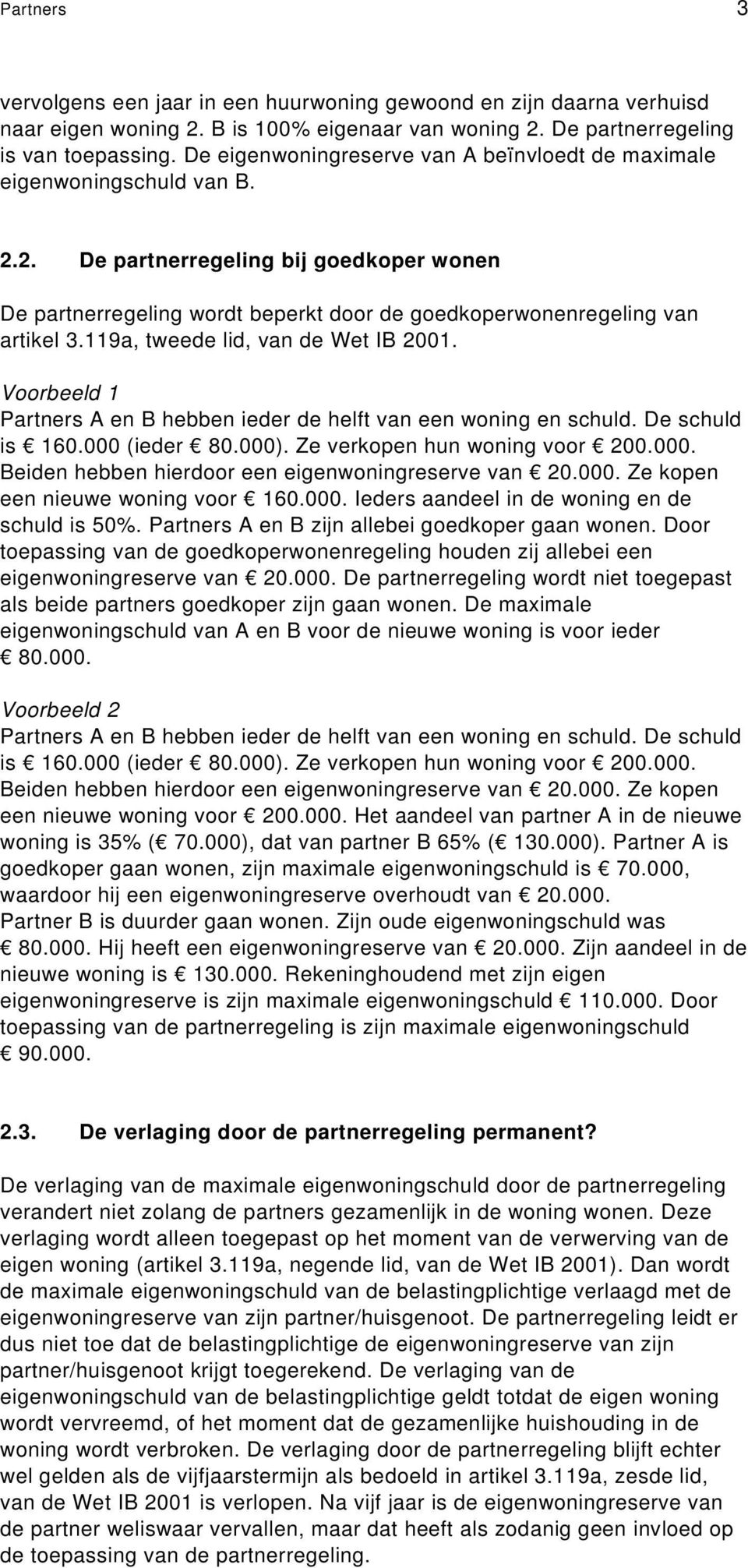 Partners 3

vervolgens een jaar in een huurwoning gewoond en zijn daarna verhuisd naar eigen woning 2. B is 100% eigenaar van woning 2. De partnerregeling is van toepassing. De eigenwoningreserve van A beïnvloedt de maximale eigenwoningschuld van B.

2.2. De partnerregeling bij goedkoper wonen

De partnerregeling wordt beperkt door de goedkoperwonenregeling van artikel 3.119a, tweede lid, van de Wet IB 2001.

Voorbeeld 1
Partners A en B hebben ieder de helft van een woning en schuld. De schuld is € 160.000 (ieder € 80.000). Ze verkopen hun woning voor € 200.000. Beiden hebben hierdoor een eigenwoningreserve van € 20.000. Ze kopen een nieuwe woning voor € 160.000. Ieders aandeel in de woning en de schuld is 50%. Partners A en B zijn allebei goedkoper gaan wonen. Door toepassing van de goedkoperwonenregeling houden zij allebei een eigenwoningreserve van € 20.000. De partnerregeling wordt niet toegepast als beide partners goedkoper zijn gaan wonen. De maximale eigenwoningschuld van A en B voor de nieuwe woning is voor ieder € 80.000.

Voorbeeld 2
Partners A en B hebben ieder de helft van een woning en schuld. De schuld is € 160.000 (ieder € 80.000). Ze verkopen hun woning voor € 200.000. Beiden hebben hierdoor een eigenwoningreserve van € 20.000. Ze kopen een nieuwe woning voor € 200.000. Het aandeel van partner A in de nieuwe woning is 35% (€ 70.000), dat van partner B 65% (€ 130.000). Partner A is goedkoper gaan wonen, zijn maximale eigenwoningschuld is € 70.000, waardoor hij een eigenwoningreserve overhoudt van € 20.000.
Partner B is duurder gaan wonen. Zijn oude eigenwoningschuld was € 80.000. Hij heeft een eigenwoningreserve van € 20.000. Zijn aandeel in de nieuwe woning is € 130.000. Rekeninghoudend met zijn eigen eigenwoningreserve is zijn maximale eigenwoningschuld € 110.000. Door toepassing van de partnerregeling is zijn maximale eigenwoningschuld € 90.000.

2.3. De verlaging door de partnerregeling permanent?

De verlaging van de maximale eigenwoningschuld door de partnerregeling verandert niet zolang de partners gezamenlijk in de woning wonen. Deze verlaging wordt alleen toegepast op het moment van de verwerving van de eigen woning (artikel 3.119a, negende lid, van de Wet IB 2001). Dan wordt de maximale eigenwoningschuld van de belastingplichtige verlaagd met de eigenwoningreserve van zijn partner/huisgenoot. De partnerregeling leidt er dus niet toe dat de belastingplichtige de eigenwoningreserve van zijn partner/huisgenoot krijgt toegerekend. De verlaging van de eigenwoningschuld van de belastingplichtige geldt totdat de eigen woning wordt vervreemd, of het moment dat de gezamenlijke huishouding in de woning wordt verbroken. De verlaging door de partnerregeling blijft echter wel gelden als de vijfjaarstermijn als bedoeld in artikel 3.119a, zesde lid, van de Wet IB 2001 is verlopen. Na vijf jaar is de eigenwoningreserve van de partner weliswaar vervallen, maar dat heeft als zodanig geen invloed op de toepassing van de partnerregeling.